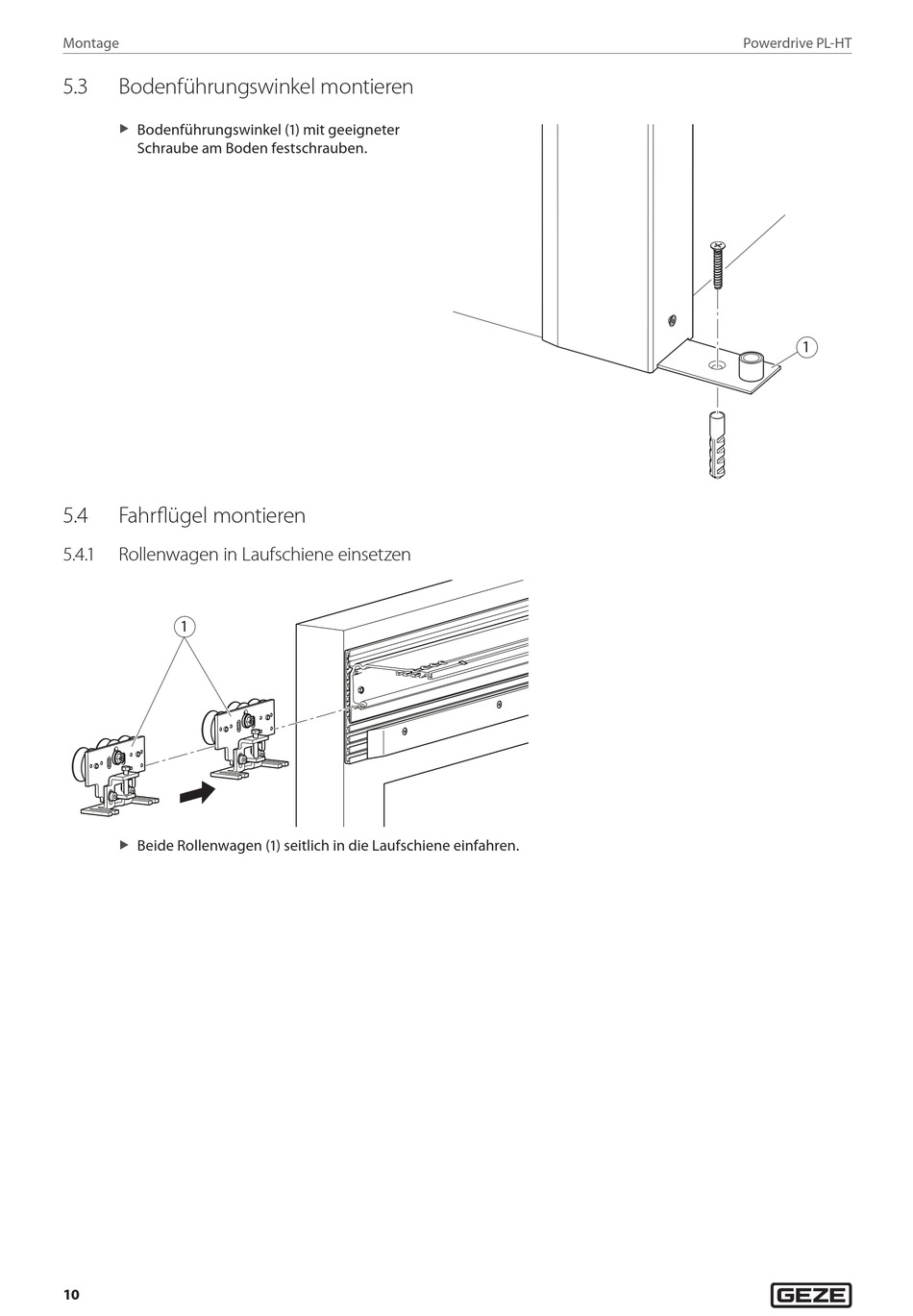 Montage

Powerdrive PL-HT

5.3 Bodenführungswinkel montieren

▶ Bodenführungswinkel (1) mit geeigneter Schraube am Boden festschrauben.

1

5.4 Fahrflügel montieren

5.4.1 Rollenwagen in Laufschiene einsetzen

1

▶ Beide Rollenwagen (1) seitlich in die Laufschiene einfahren.

10

GEZE